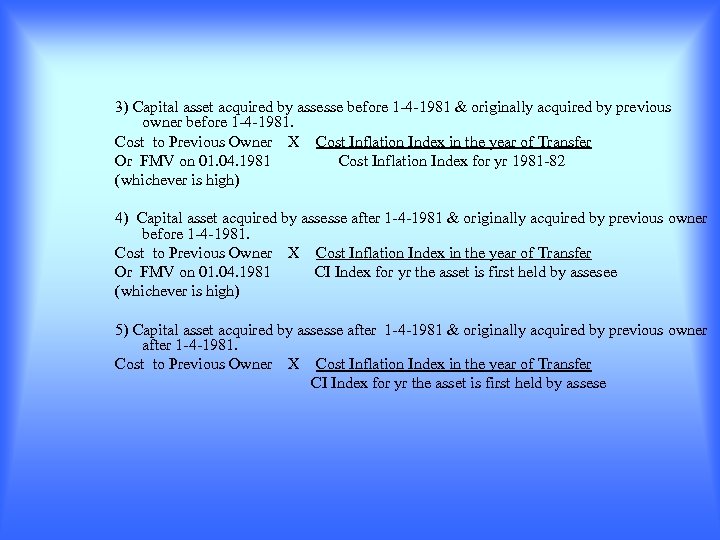 3) Capital asset acquired by assesse before 1-4-1981 & originally acquired by previous owner before 1-4-1981.

Cost to Previous Owner X Cost Inflation Index in the year of Transfer
Or FMV on 01.04.1981 Cost Inflation Index for yr 1981-82
(whichever is high)

4) Capital asset acquired by assesse after 1-4-1981 & originally acquired by previous owner before 1-4-1981.

Cost to Previous Owner X Cost Inflation Index in the year of Transfer
Or FMV on 01.04.1981 CI Index for yr the asset is first held by assesee
(whichever is high)

5) Capital asset acquired by assesse after 1-4-1981 & originally acquired by previous owner after 1-4-1981.

Cost to Previous Owner X Cost Inflation Index in the year of Transfer
CI Index for yr the asset is first held by assese